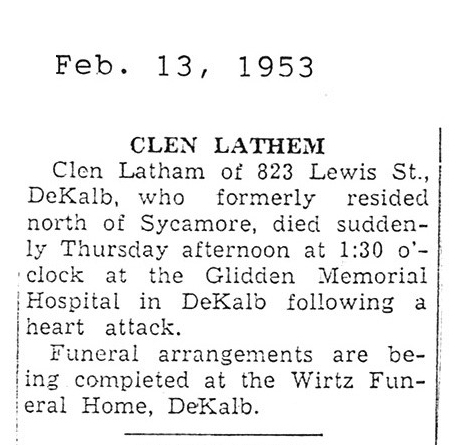 Feb. 13, 1953

CLEN LATHEM

Clen Latham of 823 Lewis St., DeKalb, who formerly resided north of Sycamore, died suddenly Thursday afternoon at 1:30 o'clock at the Glidden Memorial Hospital in DeKalb following a heart attack.

Funeral arrangements are being completed at the Wirtz Funeral Home, DeKalb.